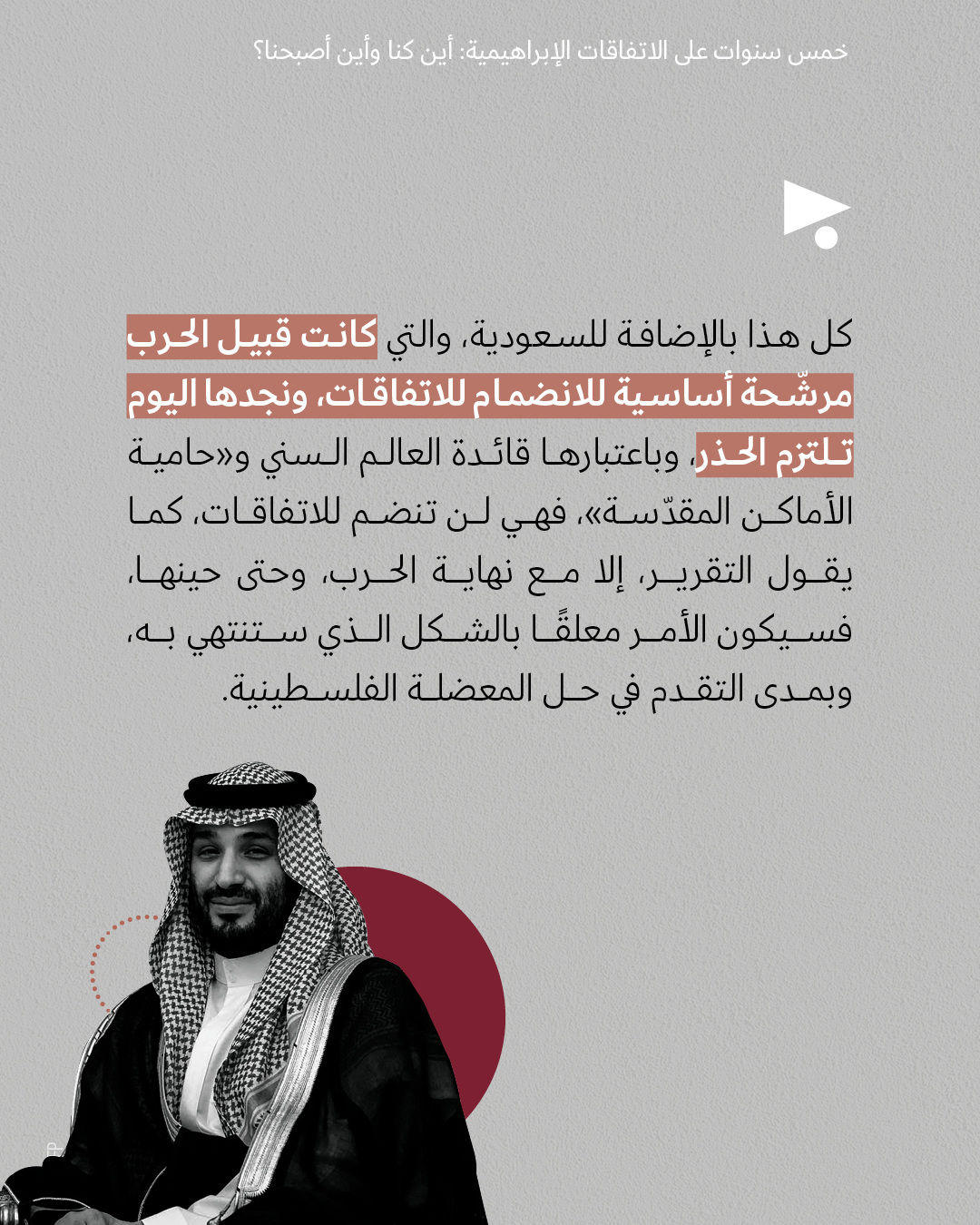 خمس سنوات على الاتفاقات الإبراهيمية: أين كنا وأين أصبحنا؟

كل هذا بالإضافة للسعودية، والتي كانت قبيل الحرب مرشّحة أساسية للانضمام للاتفاقات، ونجدها اليوم تلتزم الحذر، وباعتبارها قائدة العالم السني و«حامية الأماكن المقدّسة»، فهي لن تنضم للاتفاقات، كما يقول التقرير، إلا مع نهاية الحرب، وحتى حينها، فسيكون الأمر معلقًا بالشكل الذي ستنتهي به، وبمدى التقدم في حل المعضلة الفلسطينية.